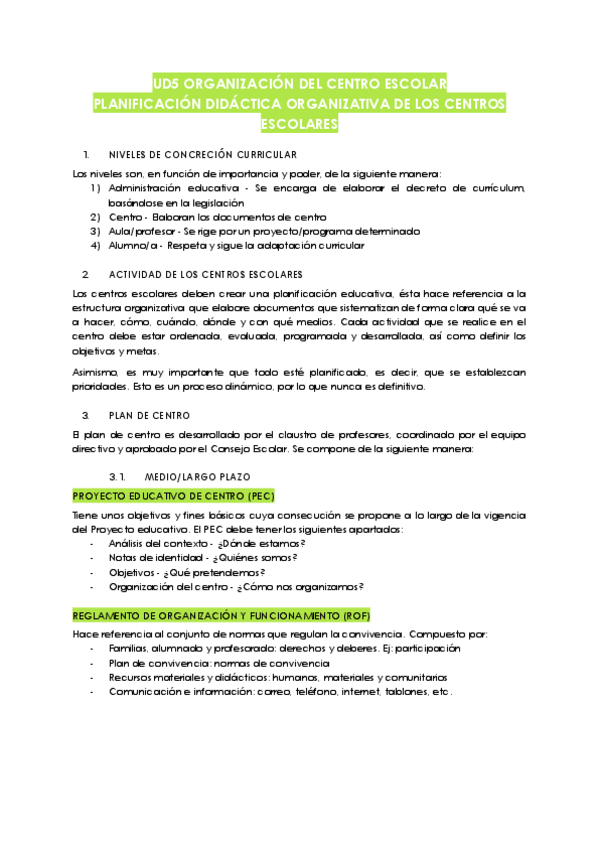 UD5 ORGANIZACIÓN DEL CENTRO ESCOLAR
PLANIFICACIÓN DIDÁCTICA ORGANIZATIVA DE LOS CENTROS ESCOLARES

1. NIVELES DE CONCRECIÓN CURRICULAR

Los niveles son, en función de importancia y poder, de la siguiente manera:
1) Administración educativa - Se encarga de elaborar el decreto de currículum, basándose en la legislación
2) Centro - Elaboran los documentos de centro
3) Aula/profesor - Se rige por un proyecto/programa determinado
4) Alumno/a - Respeta y sigue la adaptación curricular

2. ACTIVIDAD DE LOS CENTROS ESCOLARES

Los centros escolares deben crear una planificación educativa, ésta hace referencia a la estructura organizativa que elabore documentos que sistematizan de forma clara qué se va a hacer, cómo, cuándo, dónde y con qué medios. Cada actividad que se realice en el centro debe estar ordenada, evaluada, programada y desarrollada, así como definir los objetivos y metas.

Asimismo, es muy importante que todo esté planificado, es decir, que se establezcan prioridades. Esto es un proceso dinámico, por lo que nunca es definitivo.

3. PLAN DE CENTRO

El plan de centro es desarrollado por el claustro de profesores, coordinado por el equipo directivo y aprobado por el Consejo Escolar. Se compone de la siguiente manera:

3.1. MEDIO/LARGO PLAZO

PROYECTO EDUCATIVO DE CENTRO (PEC)

Tiene unos objetivos y fines básicos cuya consecución se propone a lo largo de la vigencia del Proyecto educativo. El PEC debe tener los siguientes apartados:
- Análisis del contexto - ¿Dónde estamos?
- Notas de identidad - ¿Quiénes somos?
- Objetivos - ¿Qué pretendemos?
- Organización del centro - ¿Cómo nos organizamos?

REGLAMENTO DE ORGANIZACIÓN Y FUNCIONAMIENTO (ROF)

Hace referencia al conjunto de normas que regulan la convivencia. Compuesto por:
- Familias, alumnado y profesorado: derechos y deberes. Ej: participación
- Plan de convivencia: normas de convivencia
- Recursos materiales y didácticos: humanos, materiales y comunitarios
- Comunicación e información: correo, teléfono, internet, tablones, etc.